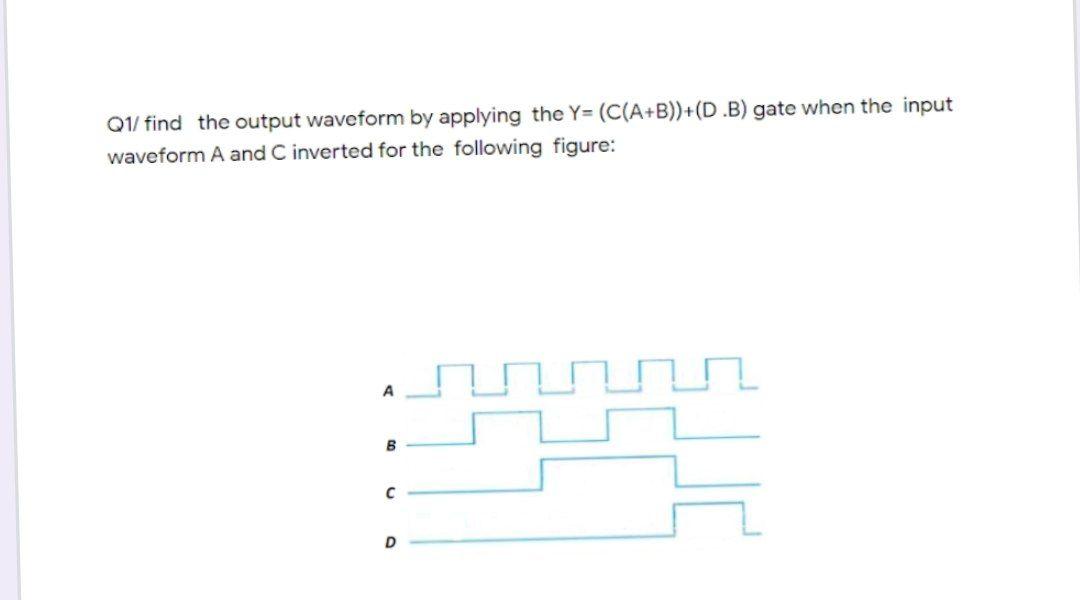 Q1/ find the output waveform by applying the Y= (C(A+B))+(D .B) gate when the input waveform A and C inverted for the following figure:

A

B

C

D